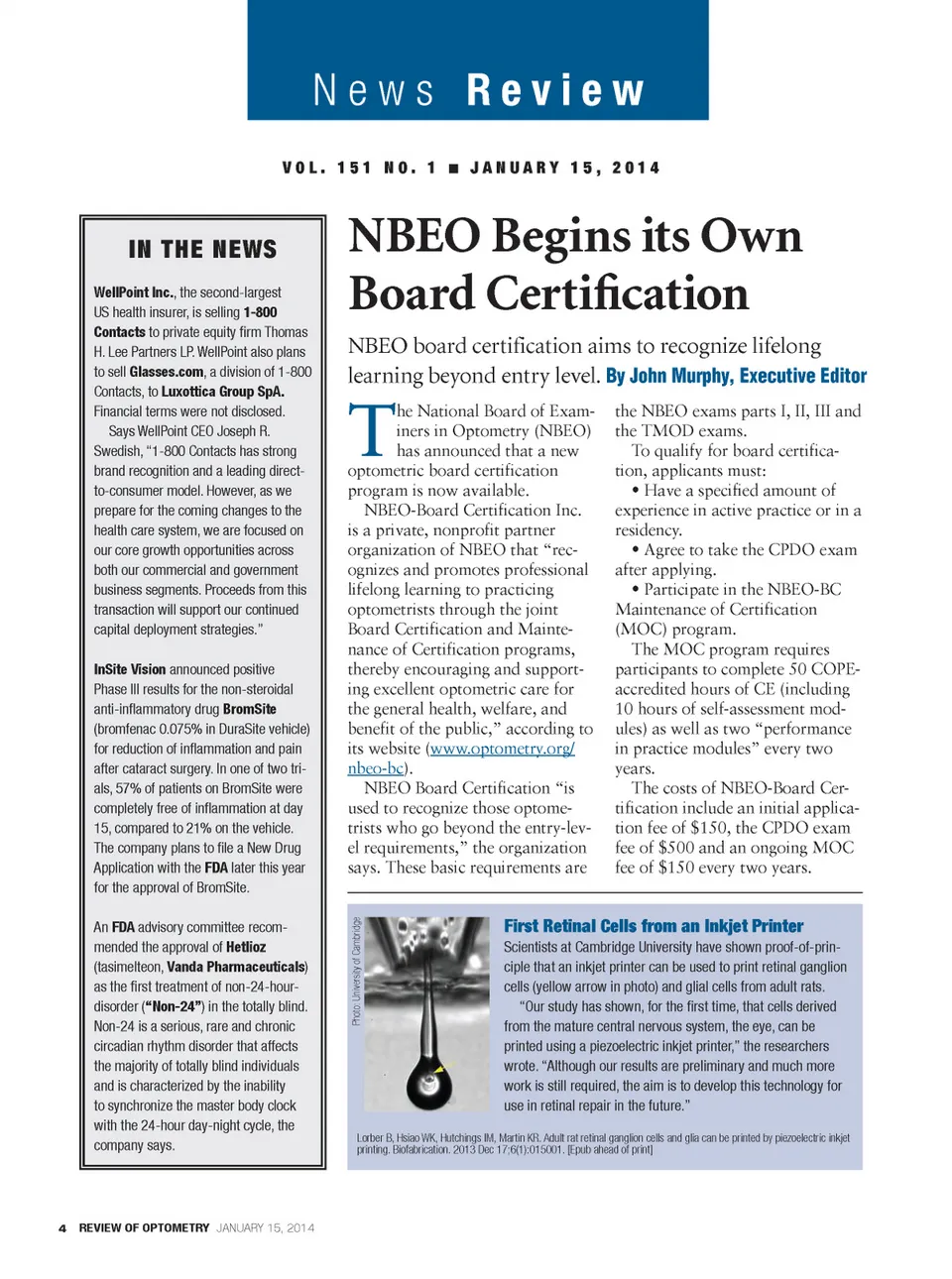 News Review

VOL. 151 NO. 1 ■ JANUARY 15, 2014

IN THE NEWS

WellPoint Inc., the second-largest US health insurer, is selling 1-800 Contacts to private equity firm Thomas H. Lee Partners LP. WellPoint also plans to sell Glasses.com, a division of 1-800 Contacts, to Luxottica Group SpA. Financial terms were not disclosed.

Says WellPoint CEO Joseph R. Swedish, "1-800 Contacts has strong brand recognition and a leading direct-to-consumer model. However, as we prepare for the coming changes to the health care system, we are focused on our core growth opportunities across both our commercial and government business segments. Proceeds from this transaction will support our continued capital deployment strategies."

InSite Vision announced positive Phase III results for the non-steroidal anti-inflammatory drug BromSite (bromfenac 0.075% in DuraSite vehicle) for reduction of inflammation and pain after cataract surgery. In one of two trials, 57% of patients on BromSite were completely free of inflammation at day 15, compared to 21% on the vehicle. The company plans to file a New Drug Application with the FDA later this year for the approval of BromSite.

An FDA advisory committee recommended the approval of Hetlioz (tasimelteon, Vanda Pharmaceuticals) as the first treatment of non-24-hour-disorder ("Non-24") in the totally blind. Non-24 is a serious, rare and chronic circadian rhythm disorder that affects the majority of totally blind individuals and is characterized by the inability to synchronize the master body clock with the 24-hour day-night cycle, the company says.

NBEO Begins its Own Board Certification

NBEO board certification aims to recognize lifelong learning beyond entry level. By John Murphy, Executive Editor

The National Board of Examiners in Optometry (NBEO) has announced that a new optometric board certification program is now available.

NBEO-Board Certification Inc. is a private, nonprofit partner organization of NBEO that "recognizes and promotes professional lifelong learning to practicing optometrists through the joint Board Certification and Maintenance of Certification programs, thereby encouraging and supporting excellent optometric care for the general health, welfare, and benefit of the public," according to its website (www.optometry.org/nbeo-bc).

NBEO Board Certification "is used to recognize those optometrists who go beyond the entry-level requirements," the organization says. These basic requirements are the NBEO exams parts I, II, III and the TMOD exams.

To qualify for board certification, applicants must:

• Have a specified amount of experience in active practice or in a residency.

• Agree to take the CPDO exam after applying.

• Participate in the NBEO-BC Maintenance of Certification (MOC) program.

The MOC program requires participants to complete 50 COPE-accredited hours of CE (including 10 hours of self-assessment modules) as well as two "performance in practice modules" every two years.

The costs of NBEO-Board Certification include an initial application fee of $150, the CPDO exam fee of $500 and an ongoing MOC fee of $150 every two years.

Photo: University of Cambridge

First Retinal Cells from an Inkjet Printer

Scientists at Cambridge University have shown proof-of-principle that an inkjet printer can be used to print retinal ganglion cells (yellow arrow in photo) and glial cells from adult rats.

"Our study has shown, for the first time, that cells derived from the mature central nervous system, the eye, can be printed using a piezoelectric inkjet printer," the researchers wrote. "Although our results are preliminary and much more work is still required, the aim is to develop this technology for use in retinal repair in the future."

Lorber B, Hsiao WK, Hutchings IM, Martin KR. Adult rat retinal ganglion cells and glia can be printed by piezoelectric inkjet printing. Biofabrication. 2013 Dec 17;6(1):015001. [Epub ahead of print]

4 REVIEW OF OPTOMETRY JANUARY 15, 2014